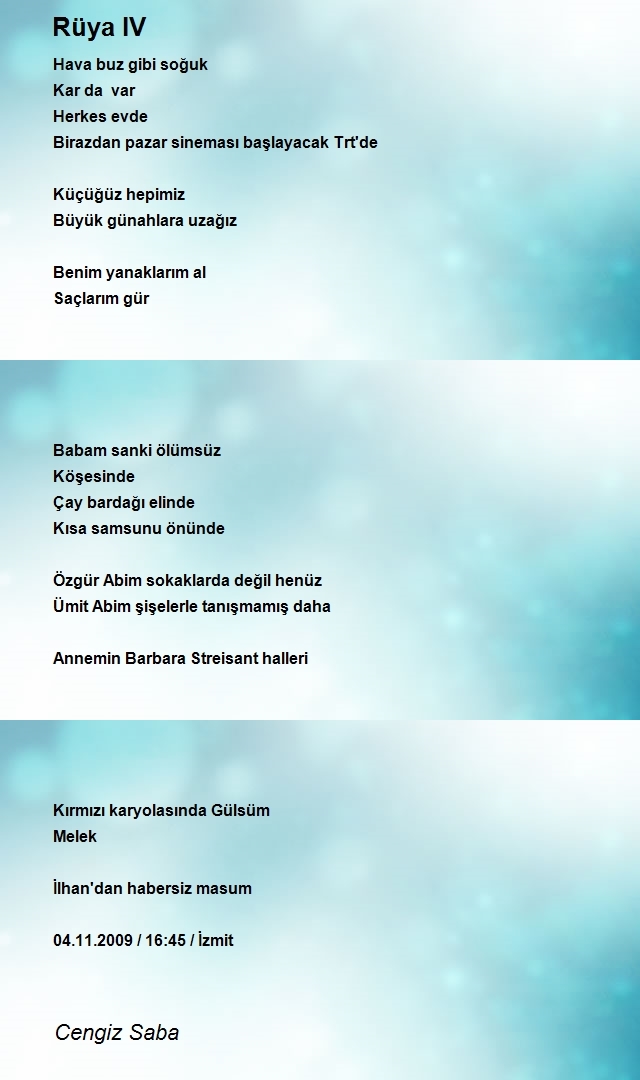 Rüya IV

Hava buz gibi soğuk
Kar da var
Herkes evde
Birazdan pazar sineması başlayacak Trt'de

Küçüğüz hepimiz
Büyük günahlara uzağız

Benim yanaklarım al
Saçlarım gür

Babam sanki ölümsüz
Köşesinde
Çay bardağı elinde
Kısa samsunu önünde

Özgür Abim sokaklarda değil henüz
Ümit Abim şişelerle tanışmamış daha

Annemin Barbara Streisant halleri

Kırmızı karyolasında Gülsüm
Melek

İlhan'dan habersiz masum

04.11.2009 / 16:45 / İzmit

Cengiz Saba